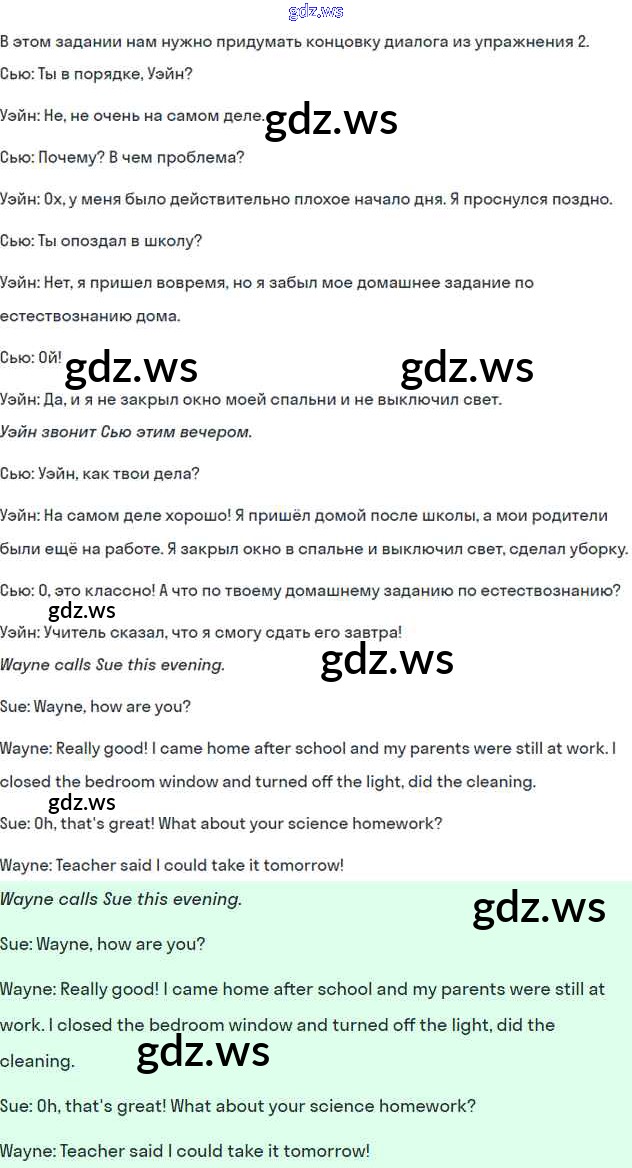 gdz.ws
В этом задании нам нужно придумать концовку диалога из упражнения 2.

Сью: Ты в порядке, Уэйн?

Уэйн: Не, не очень на самом деле. gdz.ws

Сью: Почему? В чем проблема?

Уэйн: Ох, у меня было действительно плохое начало дня. Я проснулся поздно.

Сью: Ты опоздал в школу?

Уэйн: Нет, я пришел вовремя, но я забыл мое домашнее задание по естествознанию дома.

Сью: Ой! gdz.ws gdz.ws

Уэйн: Да, и я не закрыл окно моей спальни и не выключил свет.

Уэйн звонит Сью этим вечером.

Сью: Уэйн, как твои дела?

Уэйн: На самом деле хорошо! Я пришёл домой после школы, а мои родители были ещё на работе. Я закрыл окно в спальне и выключил свет, сделал уборку.

Сью: О, это классно! А что по твоему домашнему заданию по естествознанию?

gdz.ws

Уэйн: Учитель сказал, что я смогу сдать его завтра!

Wayne calls Sue this evening. gdz.ws

Sue: Wayne, how are you?

Wayne: Really good! I came home after school and my parents were still at work. I closed the bedroom window and turned off the light, did the cleaning.

gdz.ws

Sue: Oh, that's great! What about your science homework?

Wayne: Teacher said I could take it tomorrow!

Wayne calls Sue this evening. gdz.ws

Sue: Wayne, how are you?

Wayne: Really good! I came home after school and my parents were still at work. I closed the bedroom window and turned off the light, did the cleaning. gdz.ws

Sue: Oh, that's great! What about your science homework?

Wayne: Teacher said I could take it tomorrow!